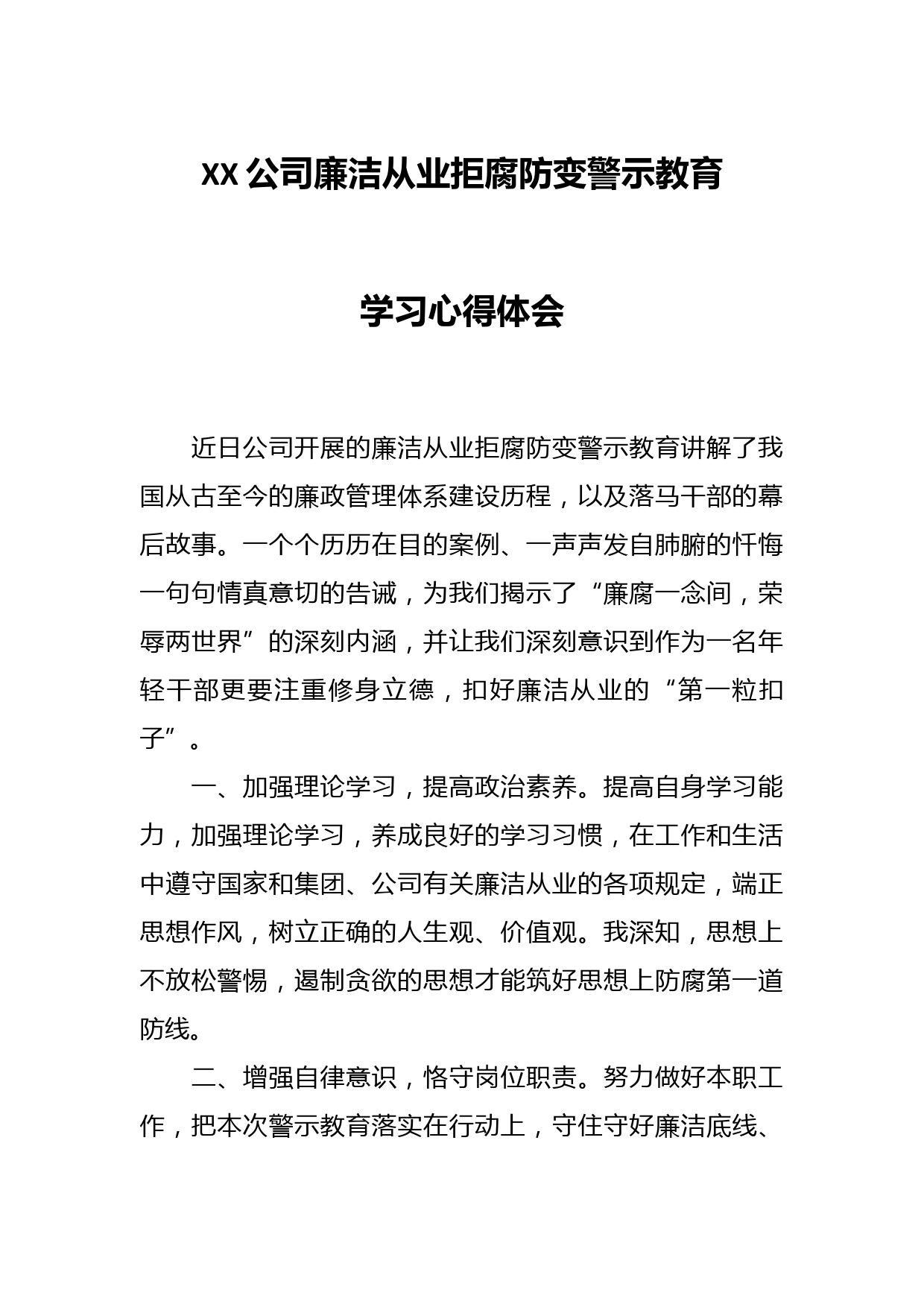 XX公司廉洁从业拒腐防变警示教育

学习心得体会

近日公司开展的廉洁从业拒腐防变警示教育讲解了我国从古至今的廉政管理体系建设历程，以及落马干部的幕后故事。一个个历历在目的案例、一声声发自肺腑的忏悔一句句情真意切的告诫，为我们揭示了“廉腐一念间，荣辱两世界”的深刻内涵，并让我们深刻意识到作为一名年轻干部更要注重修身立德，扣好廉洁从业的“第一粒扣子”。

一、加强理论学习，提高政治素养。提高自身学习能力，加强理论学习，养成良好的学习习惯，在工作和生活中遵守国家和集团、公司有关廉洁从业的各项规定，端正思想作风，树立正确的人生观、价值观。我深知，思想上不放松警惕，遏制贪欲的思想才能筑好思想上防腐第一道防线。

二、增强自律意识，恪守岗位职责。努力做好本职工作，把本次警示教育落实在行动上，守住守好廉洁底线、